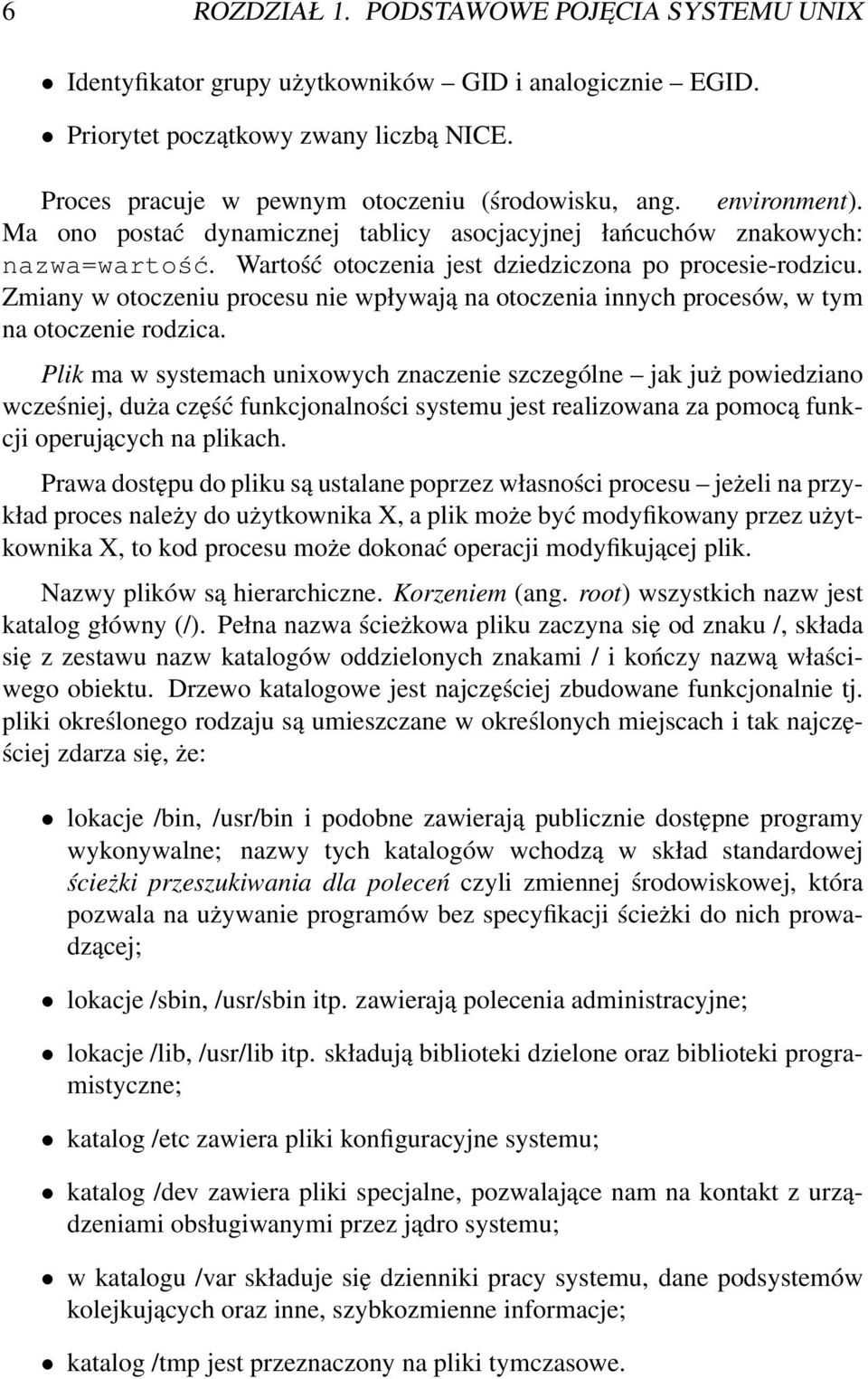 6 ROZDZIAŁ 1. PODSTAWOWE POJĘCIA SYSTEMU UNIX

• Identyfikator grupy użytkowników – GID i analogicznie – EGID.

• Priorytet początkowy zwany liczbą NICE.

Proces pracuje w pewnym otoczeniu (środowisku, ang. environment). Ma ono postać dynamicznej tablicy asocjacyjnej łańcuchów znakowych: nazwa=wartość. Wartość otoczenia jest dziedziczona po procesie-rodzicu. Zmiany w otoczeniu procesu nie wpływają na otoczenia innych procesów, w tym na otoczenie rodzica.

Plik ma w systemach unixowych znaczenie szczególne – jak już powiedziano wcześniej, duża część funkcjonalności systemu jest realizowana za pomocą funkcji operujących na plikach.

Prawa dostępu do pliku są ustalane poprzez własności procesu – jeżeli na przykład proces należy do użytkownika X, a plik może być modyfikowany przez użytkownika X, to kod procesu może dokonać operacji modyfikującej plik.

Nazwy plików są hierarchiczne. Korzeniem (ang. root) wszystkich nazw jest katalog główny (/). Pełna nazwa ścieżkowa pliku zaczyna się od znaku /, składa się z zestawu nazw katalogów oddzielonych znakami / i kończy nazwą właściwego obiektu. Drzewo katalogowe jest najczęściej zbudowane funkcjonalnie tj. pliki określonego rodzaju są umieszczane w określonych miejscach i tak najczęściej zdarza się, że:

• lokacje /bin, /usr/bin i podobne zawierają publicznie dostępne programy wykonywalne; nazwy tych katalogów wchodzą w skład standardowej ścieżki przeszukiwania dla poleceń czyli zmiennej środowiskowej, która pozwala na używanie programów bez specyfikacji ścieżki do nich prowadzącej;

• lokacje /sbin, /usr/sbin itp. zawierają polecenia administracyjne;

• lokacje /lib, /usr/lib itp. składują biblioteki dzielone oraz biblioteki programistyczne;

• katalog /etc zawiera pliki konfiguracyjne systemu;

• katalog /dev zawiera pliki specjalne, pozwalające nam na kontakt z urządzeniami obsługiwanymi przez jądro systemu;

• w katalogu /var składuje się dzienniki pracy systemu, dane podsystemów kolejkujących oraz inne, szybkozmienne informacje;

• katalog /tmp jest przeznaczony na pliki tymczasowe.